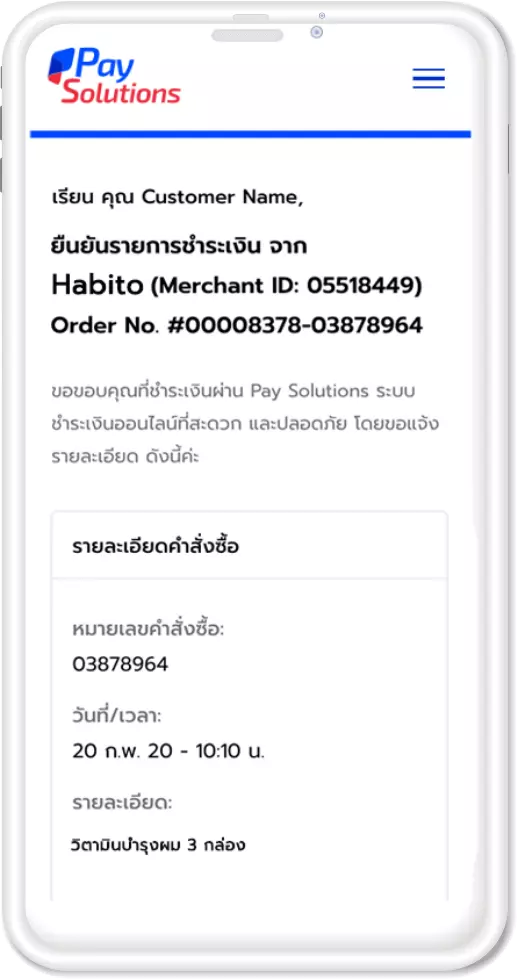 Pay Solutions

เรียน คุณ Customer Name,

ยืนยันรายการชำระเงิน จาก
Habito (Merchant ID: 05518449)
Order No. #00008378-03878964

ขอขอบคุณที่ชำระเงินผ่าน Pay Solutions ระบบชำระเงินออนไลน์ที่สะดวก และปลอดภัย โดยขอแจ้งรายละเอียด ดังนี้ค่ะ

รายละเอียดคำสั่งซื้อ

หมายเลขคำสั่งซื้อ:
03878964

วันที่/เวลา:
20 ก.พ. 20 - 10:10 น.

รายละเอียด:
วิตามินบำรุงผม 3 กล่อง